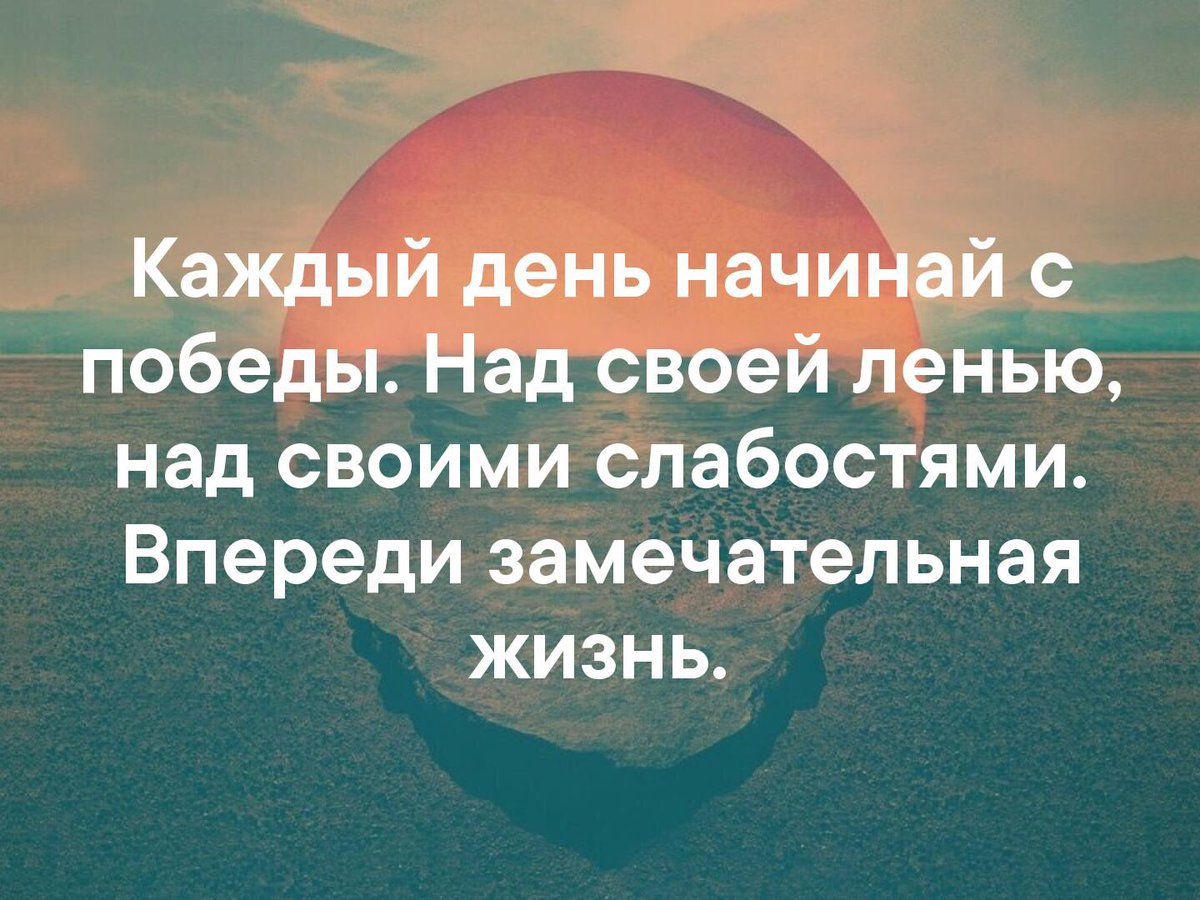 Каждый день начинай с победы. Над своей ленью, над своими слабостями. Впереди замечательная жизнь.